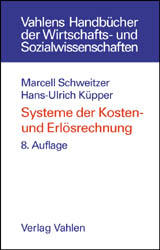 Vahlens Handbücher der Wirtschafts- und Sozialwissenschaften

Marcell Schweitzer
Hans-Ulrich Küpper

Systeme der Kosten- und Erlösrechnung

8. Auflage

Verlag Vahlen